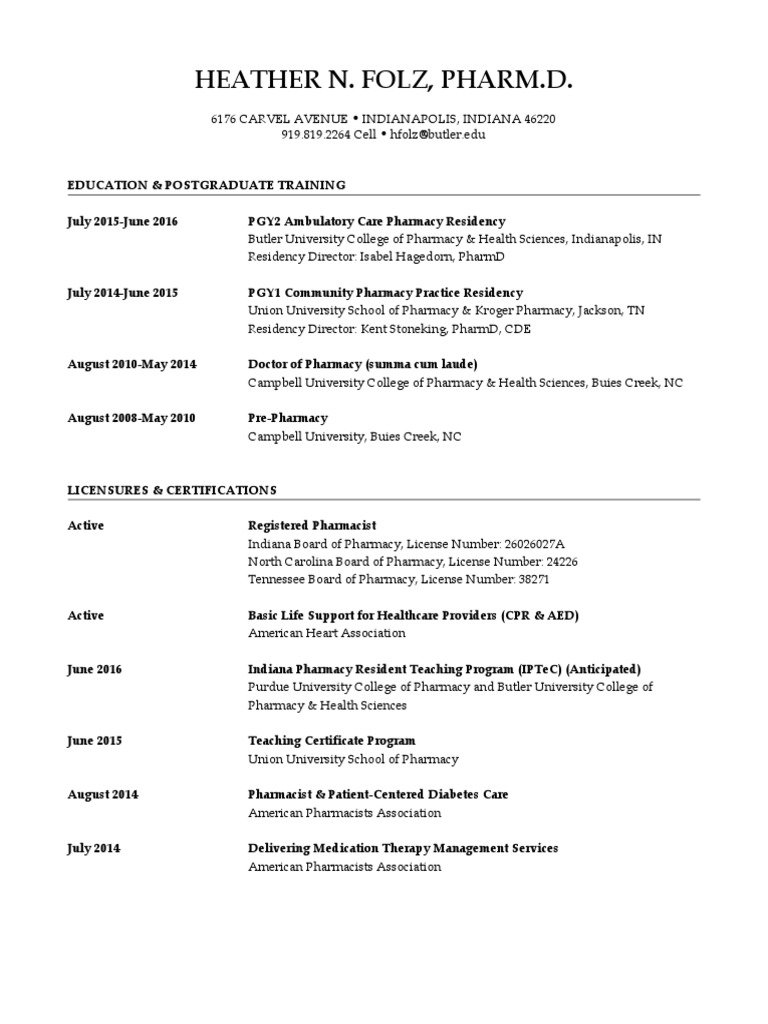 HEATHER N. FOLZ, PHARM.D.

6176 CARVEL AVENUE • INDIANAPOLIS, INDIANA 46220
919.819.2264 Cell • hfolz@butler.edu

EDUCATION & POSTGRADUATE TRAINING

July 2015-June 2016
PGY2 Ambulatory Care Pharmacy Residency
Butler University College of Pharmacy & Health Sciences, Indianapolis, IN
Residency Director: Isabel Hagedorn, PharmD

July 2014-June 2015
PGY1 Community Pharmacy Practice Residency
Union University School of Pharmacy & Kroger Pharmacy, Jackson, TN
Residency Director: Kent Stoneking, PharmD, CDE

August 2010-May 2014
Doctor of Pharmacy (summa cum laude)
Campbell University College of Pharmacy & Health Sciences, Buies Creek, NC

August 2008-May 2010
Pre-Pharmacy
Campbell University, Buies Creek, NC

LICENSURES & CERTIFICATIONS

Active
Registered Pharmacist
Indiana Board of Pharmacy, License Number: 26026027A
North Carolina Board of Pharmacy, License Number: 24226
Tennessee Board of Pharmacy, License Number: 38271

Active
Basic Life Support for Healthcare Providers (CPR & AED)
American Heart Association

June 2016
Indiana Pharmacy Resident Teaching Program (IPTeC) (Anticipated)
Purdue University College of Pharmacy and Butler University College of Pharmacy & Health Sciences

June 2015
Teaching Certificate Program
Union University School of Pharmacy

August 2014
Pharmacist & Patient-Centered Diabetes Care
American Pharmacists Association

July 2014
Delivering Medication Therapy Management Services
American Pharmacists Association